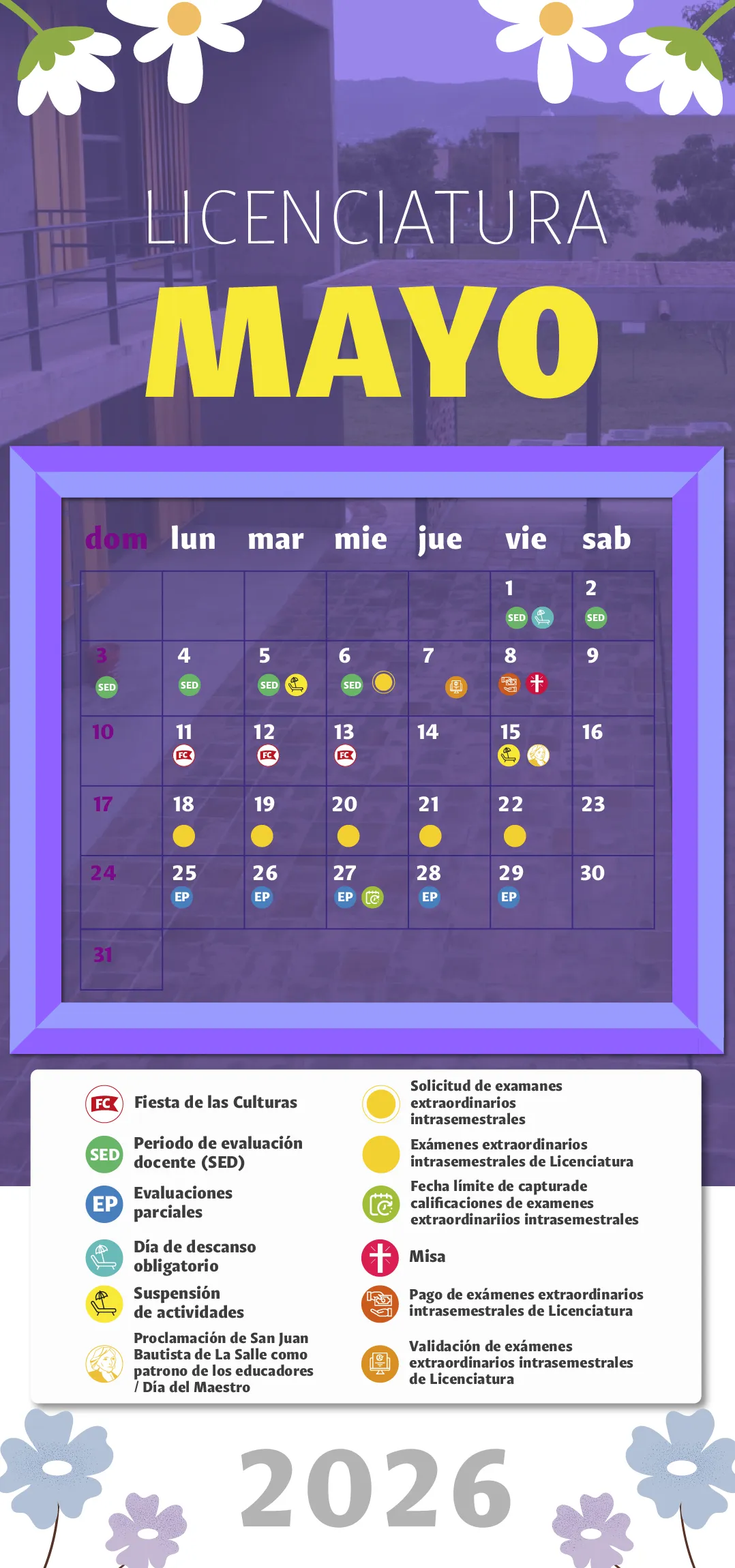 LICENCIATURA

MAYO

| dom | lun | mar | mie | jue | vie | sab |
|---|---|---|---|---|---|---|
| | | | | | 1 SED | 2 SED |
| 3 SED | 4 SED | 5 SED | 6 SED | 7 | 8 | 9 |
| 10 | 11 FC | 12 FC | 13 FC | 14 | 15 | 16 |
| 17 | 18 | 19 | 20 | 21 | 22 | 23 |
| 24 | 25 EP | 26 EP | 27 EP | 28 EP | 29 EP | 30 |
| 31 | | | | | | |

FC Fiesta de las Culturas

SED Periodo de evaluación docente (SED)

EP Evaluaciones parciales

Día de descanso obligatorio

Suspensión de actividades

Proclamación de San Juan Bautista de La Salle como patrono de los educadores / Día del Maestro

Solicitud de examanes extraordinarios intrasemestrales

Exámenes extraordinarios intrasemestrales de Licenciatura

Fecha límite de capturade calificaciones de examenes extraordinariios intrasemestrales

Misa

Pago de exámenes extraordinarios intrasemestrales de Licenciatura

Validación de exámenes extraordinarios intrasemestrales de Licenciatura

2026